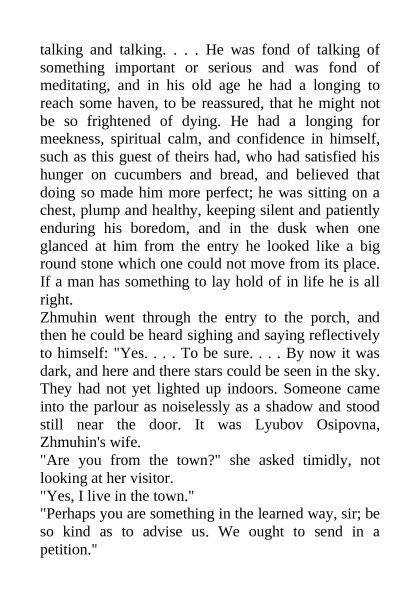 talking and talking. . . . He was fond of talking of something important or serious and was fond of meditating, and in his old age he had a longing to reach some haven, to be reassured, that he might not be so frightened of dying. He had a longing for meekness, spiritual calm, and confidence in himself, such as this guest of theirs had, who had satisfied his hunger on cucumbers and bread, and believed that doing so made him more perfect; he was sitting on a chest, plump and healthy, keeping silent and patiently enduring his boredom, and in the dusk when one glanced at him from the entry he looked like a big round stone which one could not move from its place. If a man has something to lay hold of in life he is all right.

Zhmuhin went through the entry to the porch, and then he could be heard sighing and saying reflectively to himself: "Yes. . . . To be sure. . . . By now it was dark, and here and there stars could be seen in the sky. They had not yet lighted up indoors. Someone came into the parlour as noiselessly as a shadow and stood still near the door. It was Lyubov Osipovna, Zhmuhin's wife.

"Are you from the town?" she asked timidly, not looking at her visitor.

"Yes, I live in the town."

"Perhaps you are something in the learned way, sir; be so kind as to advise us. We ought to send in a petition."